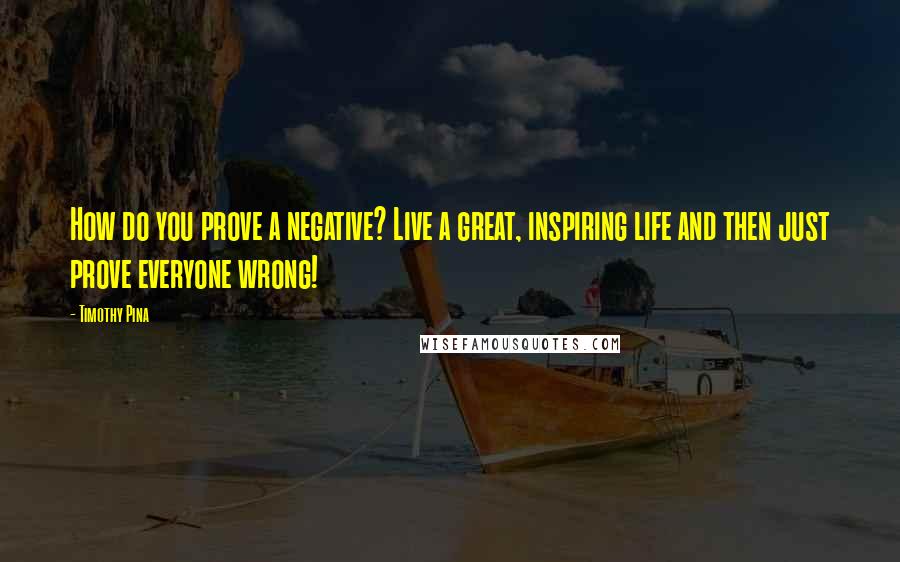 How do you prove a negative? Live a great, inspiring life and then just prove everyone wrong!

- Timothy Pina

WISEFAMOUSQUOTES.COM